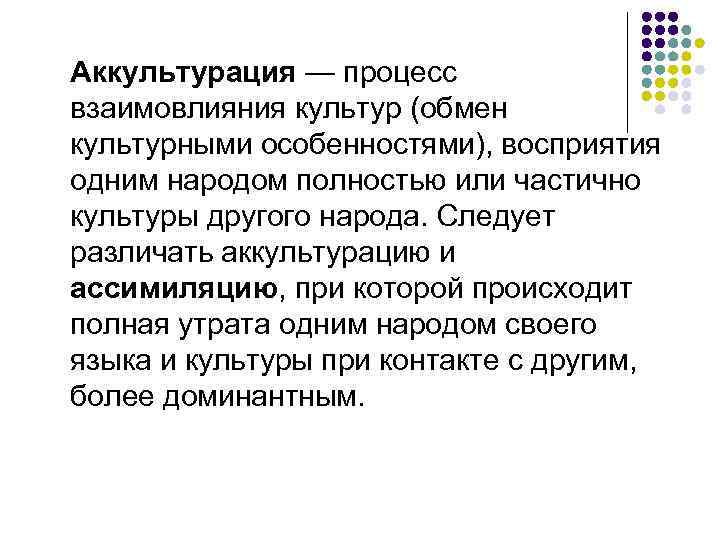 Аккультурация — процесс взаимовлияния культур (обмен культурными особенностями), восприятия одним народом полностью или частично культуры другого народа. Следует различать аккультурацию и ассимиляцию, при которой происходит полная утрата одним народом своего языка и культуры при контакте с другим, более доминантным.